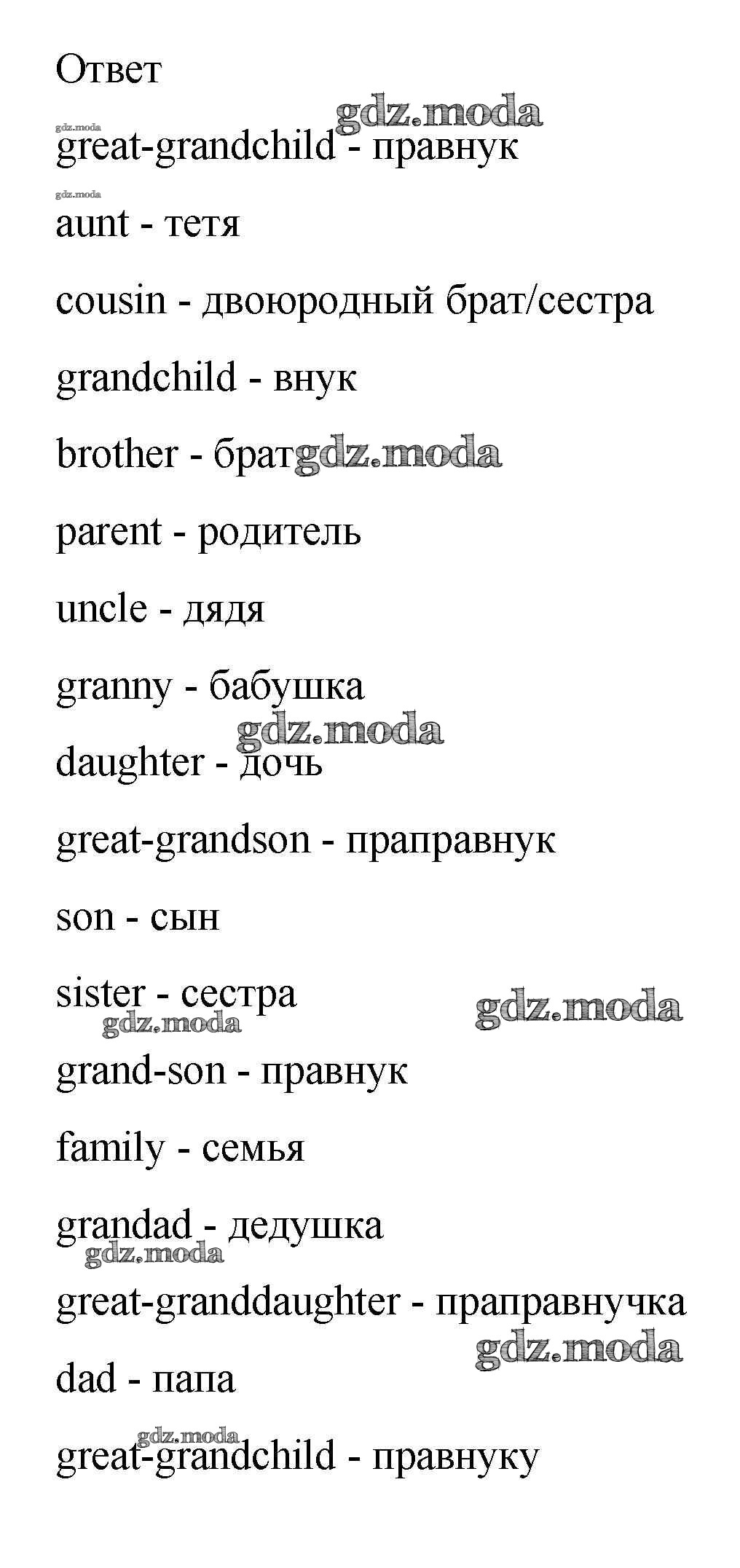 Ответ

gdz.moda

gdz.moda

great-grandchild - правнук

gdz.moda

aunt - тетя

cousin - двоюродный брат/сестра

grandchild - внук

brother - брат gdz.moda

parent - родитель

uncle - дядя

granny - бабушка

gdz.moda

daughter - дочь

great-grandson - праправнук

son - сын

sister - сестра

gdz.moda

gdz.moda

grand-son - правнук

family - семья

grandad - дедушка

gdz.moda

great-granddaughter - праправнучка

gdz.moda

dad - папа

gdz.moda

great-grandchild - правнуку